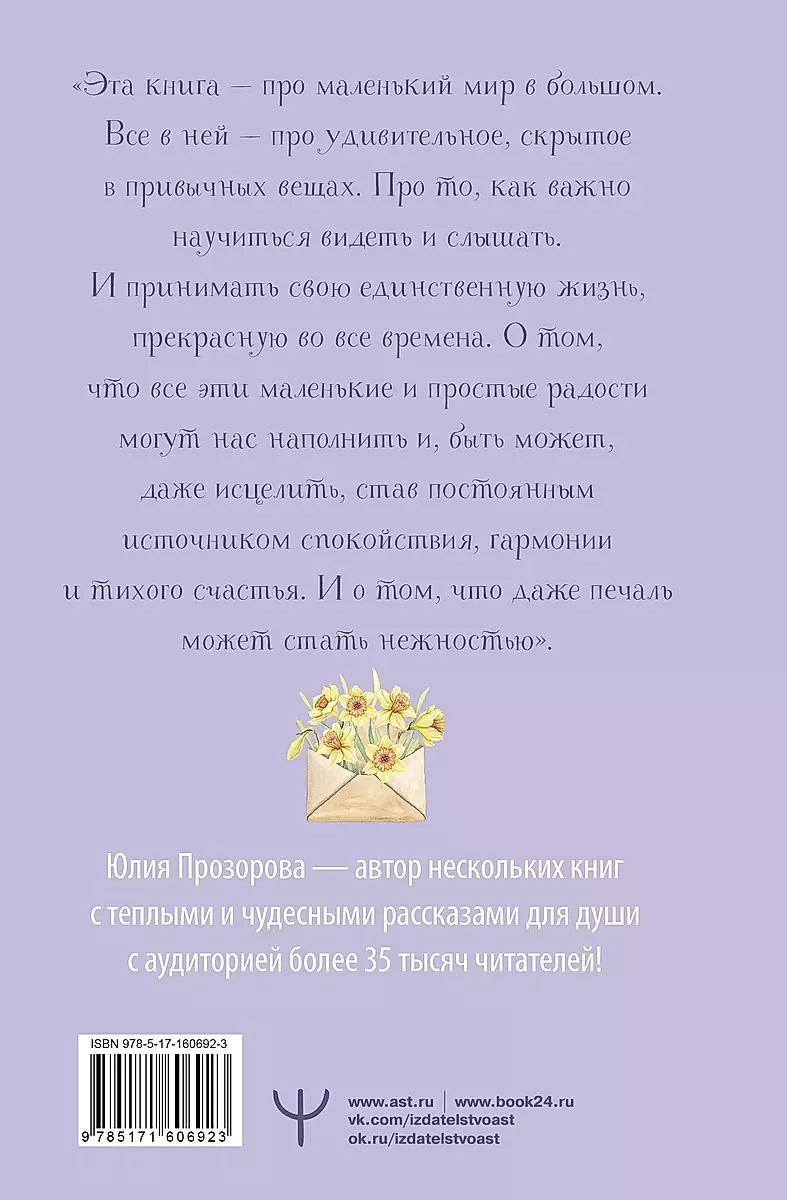 «Эта книга — про маленький мир в большом. Все в ней — про удивительное, скрытое в привычных вещах. Про то, как важно научиться видеть и слышать. И принимать свою единственную жизнь, прекрасную во все времена. О том, что все эти маленькие и простые радости могут нас наполнить и, быть может, даже исцелить, став постоянным источником спокойствия, гармонии и тихого счастья. И о том, что даже печаль может стать нежностью».

Юлия Прозорова — автор нескольких книг с теплыми и чудесными рассказами для души с аудиторией более 35 тысяч читателей!

ISBN 978-5-17-160692-3

9 785171 606923

www.ast.ru | www.book24.ru
vk.com/izdatelstvoast
ok.ru/izdatelstvoast